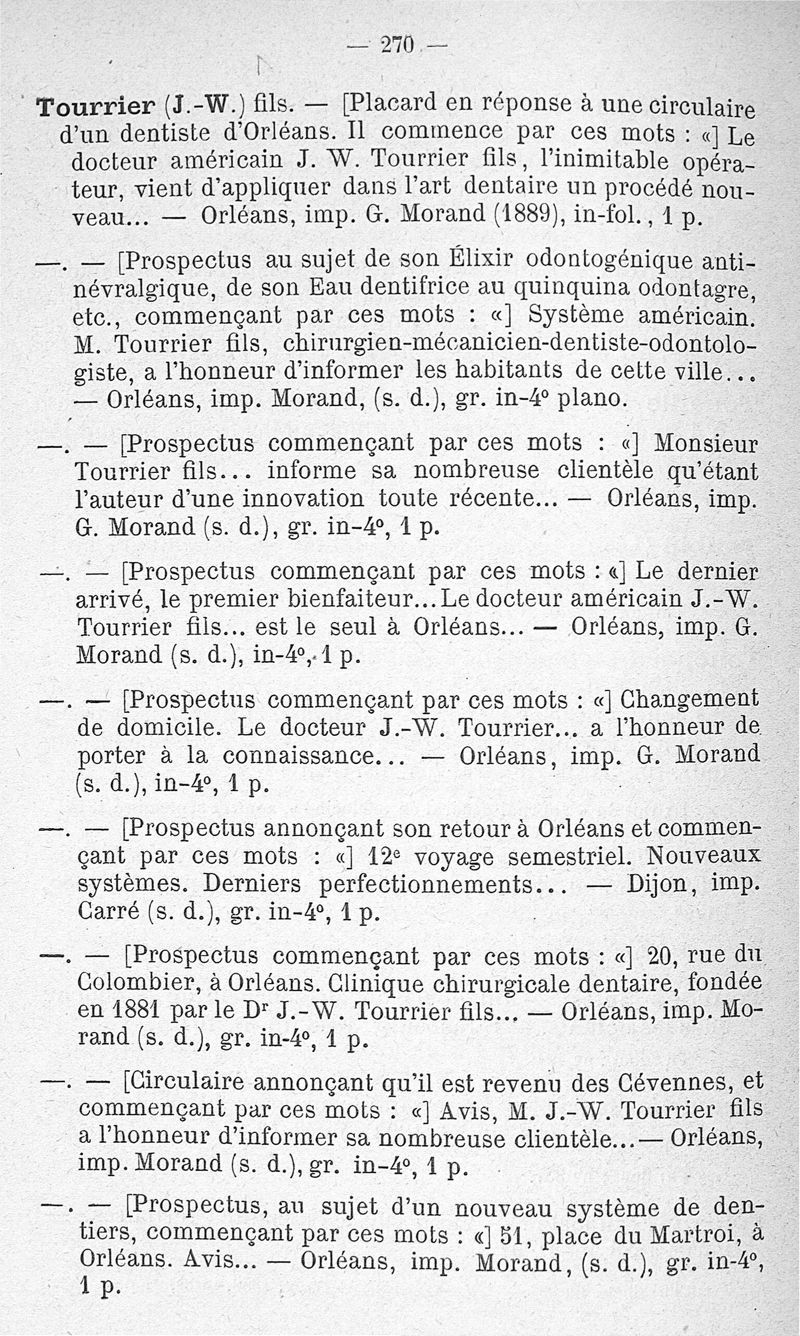 — 270 —

Tourrier (J.-W.) fils. — [Placard en réponse à une circulaire d'un dentiste d'Orléans. Il commence par ces mots : «] Le docteur américain J. W. Tourrier fils, l'inimitable opérateur, vient d'appliquer dans l'art dentaire un procédé nouveau... — Orléans, imp. G. Morand (1889), in-fol., 1 p.

—. — [Prospectus au sujet de son Élixir odontogénique antinévralgique, de son Eau dentifrice au quinquina odontagre, etc., commençant par ces mots : «] Système américain. M. Tourrier fils, chirurgien-mécanicien-dentiste-odontologiste, a l'honneur d'informer les habitants de cette ville... — Orléans, imp. Morand, (s. d.), gr. in-4° plano.

—. — [Prospectus commençant par ces mots : «] Monsieur Tourrier fils... informe sa nombreuse clientèle qu'étant l'auteur d'une innovation toute récente... — Orléans, imp. G. Morand (s. d.), gr. in-4°, 1 p.

—. — [Prospectus commençant par ces mots : «] Le dernier arrivé, le premier bienfaiteur... Le docteur américain J.-W. Tourrier fils... est le seul à Orléans... — Orléans, imp. G. Morand (s. d.), in-4°, 1 p.

—. — [Prospectus commençant par ces mots : «] Changement de domicile. Le docteur J.-W. Tourrier... a l'honneur de porter à la connaissance... — Orléans, imp. G. Morand (s. d.), in-4°, 1 p.

—. — [Prospectus annonçant son retour à Orléans et commençant par ces mots : «] 12e voyage semestriel. Nouveaux systèmes. Derniers perfectionnements... — Dijon, imp. Carré (s. d.), gr. in-4°, 1 p.

—. — [Prospectus commençant par ces mots : «] 20, rue du Colombier, à Orléans. Clinique chirurgicale dentaire, fondée en 1881 par le Dr J.-W. Tourrier fils... — Orléans, imp. Morand (s. d.), gr. in-4°, 1 p.

—. — [Circulaire annonçant qu'il est revenu des Cévennes, et commençant par ces mots : «] Avis, M. J.-W. Tourrier fils a l'honneur d'informer sa nombreuse clientèle... — Orléans, imp. Morand (s. d.), gr. in-4°, 1 p.

—. — [Prospectus, au sujet d'un nouveau système de dentiers, commençant par ces mots : «] 51, place du Martroi, à Orléans. Avis... — Orléans, imp. Morand, (s. d.), gr. in-4°, 1 p.